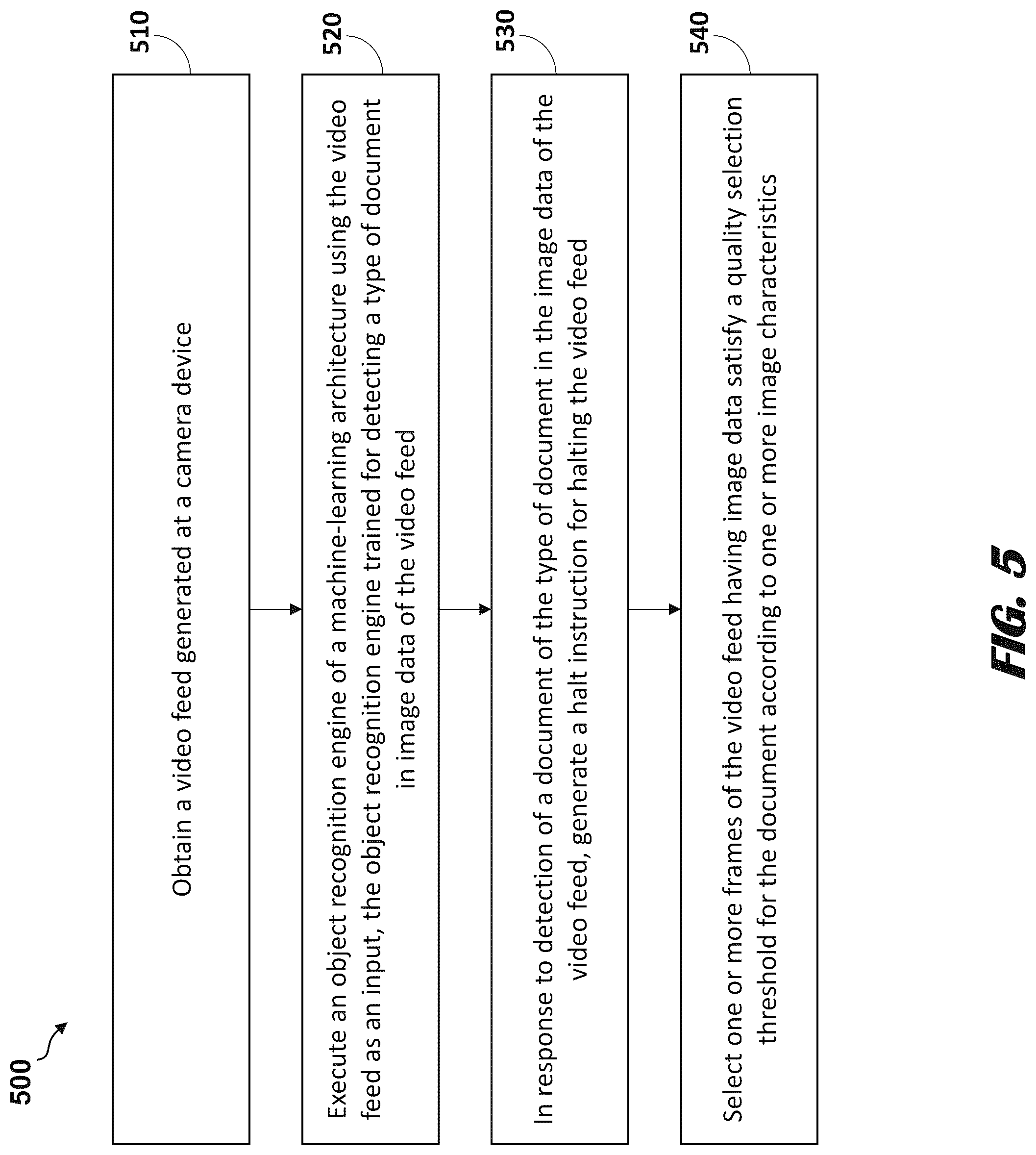 500

510

Obtain a video feed generated at a camera device

520

Execute an object recognition engine of a machine-learning architecture using the video feed as an input, the object recognition engine trained for detecting a type of document in image data of the video feed

530

In response to detection of a document of the type of document in the image data of the video feed, generate a halt instruction for halting the video feed

540

Select one or more frames of the video feed having image data satisfy a quality selection threshold for the document according to one or more image characteristics

FIG. 5